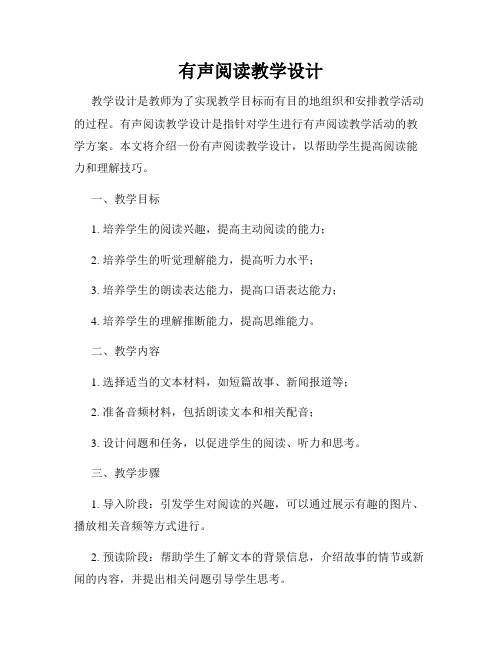 有声阅读教学设计

教学设计是教师为了实现教学目标而有目的地组织和安排教学活动的过程。有声阅读教学设计是指针对学生进行有声阅读教学活动的教学方案。本文将介绍一份有声阅读教学设计，以帮助学生提高阅读能力和理解技巧。

一、教学目标

1. 培养学生的阅读兴趣，提高主动阅读的能力；

2. 培养学生的听觉理解能力，提高听力水平；

3. 培养学生的朗读表达能力，提高口语表达能力；

4. 培养学生的理解推断能力，提高思维能力。

二、教学内容

1. 选择适当的文本材料，如短篇故事、新闻报道等；

2. 准备音频材料，包括朗读文本和相关配音；

3. 设计问题和任务，以促进学生的阅读、听力和思考。

三、教学步骤

1. 导入阶段：引发学生对阅读的兴趣，可以通过展示有趣的图片、播放相关音频等方式进行。

2. 预读阶段：帮助学生了解文本的背景信息，介绍故事的情节或新闻的内容，并提出相关问题引导学生思考。